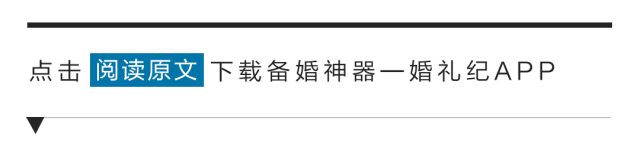 点击 阅读原文 下载备婚神器—婚礼纪APP